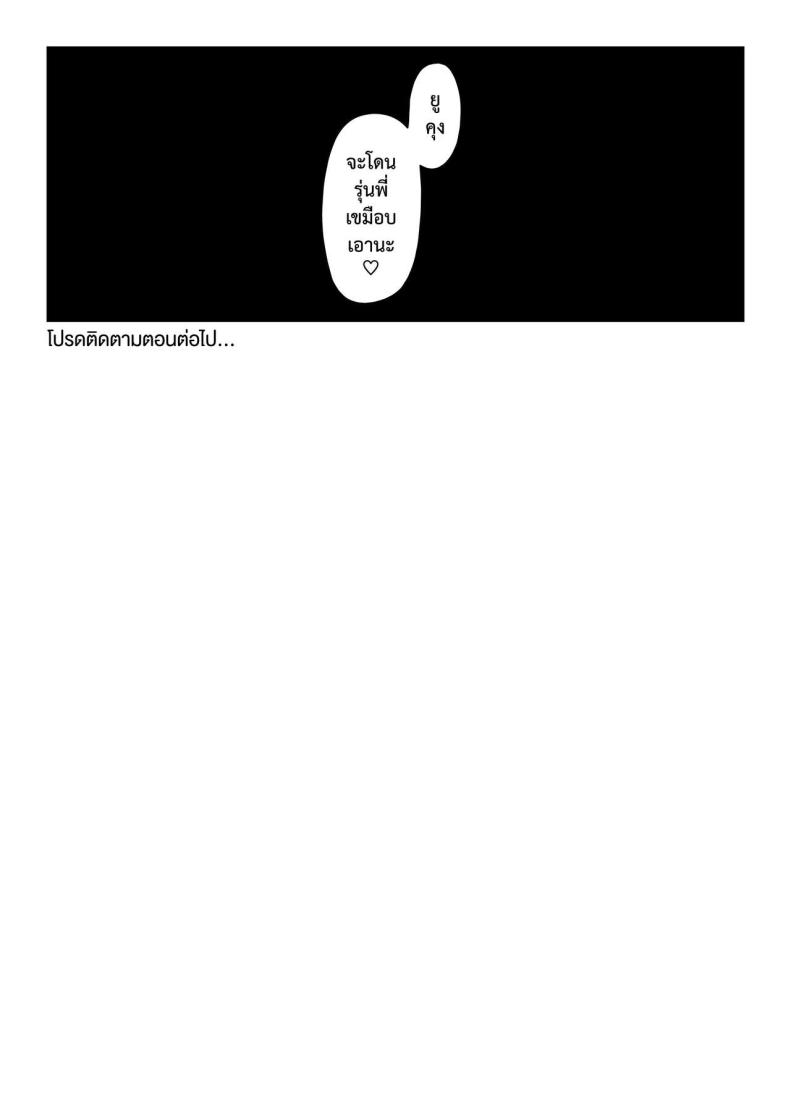 ยู
คุง

จะโดน
รุ่นพี่
เขมือบ
เอานะ
♡

โปรดติดตามตอนต่อไป...